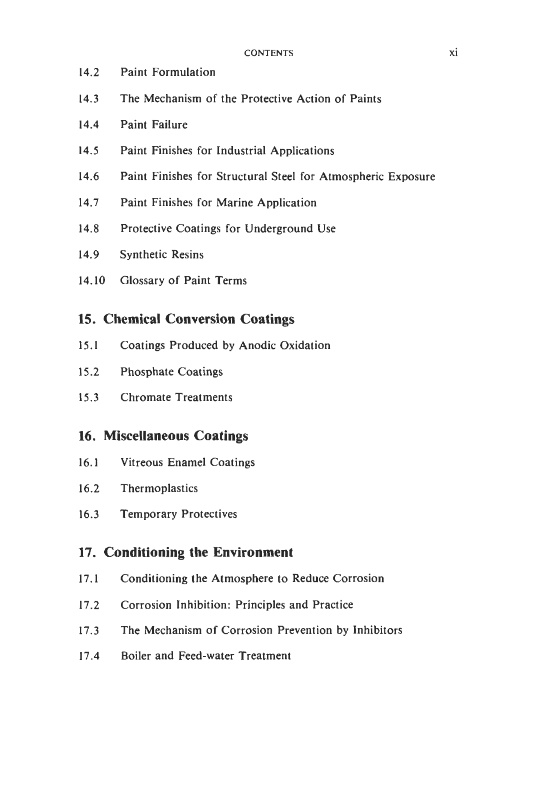 CONTENTS xi

14.2 Paint Formulation

14.3 The Mechanism of the Protective Action of Paints

14.4 Paint Failure

14.5 Paint Finishes for Industrial Applications

14.6 Paint Finishes for Structural Steel for Atmospheric Exposure

14.7 Paint Finishes for Marine Application

14.8 Protective Coatings for Underground Use

14.9 Synthetic Resins

14.10 Glossary of Paint Terms

15. Chemical Conversion Coatings

15.1 Coatings Produced by Anodic Oxidation

15.2 Phosphate Coatings

15.3 Chromate Treatments

16. Miscellaneous Coatings

16.1 Vitreous Enamel Coatings

16.2 Thermoplastics

16.3 Temporary Protectives

17. Conditioning the Environment

17.1 Conditioning the Atmosphere to Reduce Corrosion

17.2 Corrosion Inhibition: Principles and Practice

17.3 The Mechanism of Corrosion Prevention by Inhibitors

17.4 Boiler and Feed-water Treatment